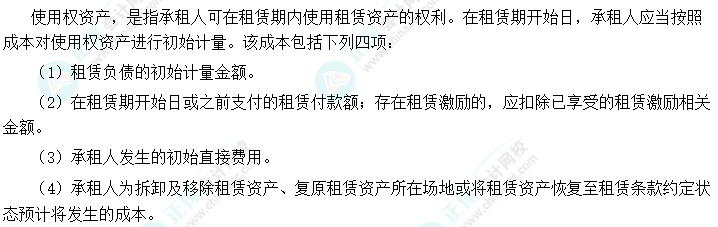 使用权资产，是指承租人可在租赁期内使用租赁资产的权利。在租赁期开始日，承租人应当按照成本对使用权资产进行初始计量。该成本包括下列四项：

（1）租赁负债的初始计量金额。

（2）在租赁期开始日或之前支付的租赁付款额；存在租赁激励的，应扣除已享受的租赁激励相关金额。

（3）承租人发生的初始直接费用。

（4）承租人为拆卸及移除租赁资产、复原租赁资产所在场地或将租赁资产恢复至租赁条款约定状态预计将发生的成本。